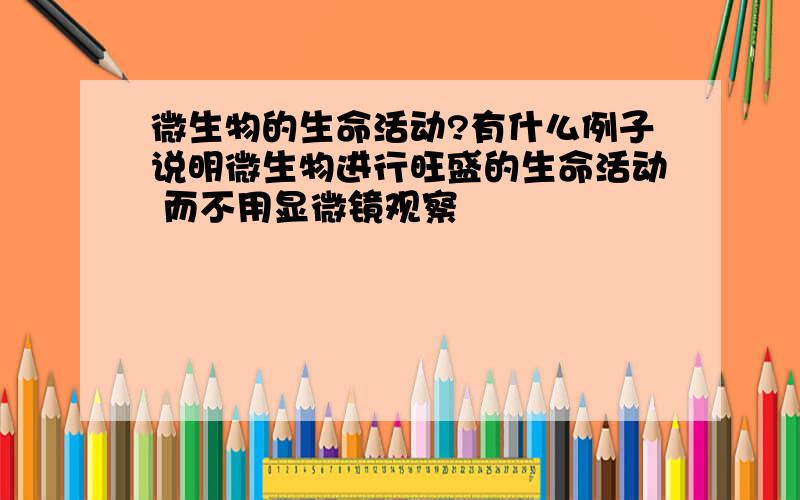 微生物的生命活动?有什么例子说明微生物进行旺盛的生命活动 而不用显微镜观察